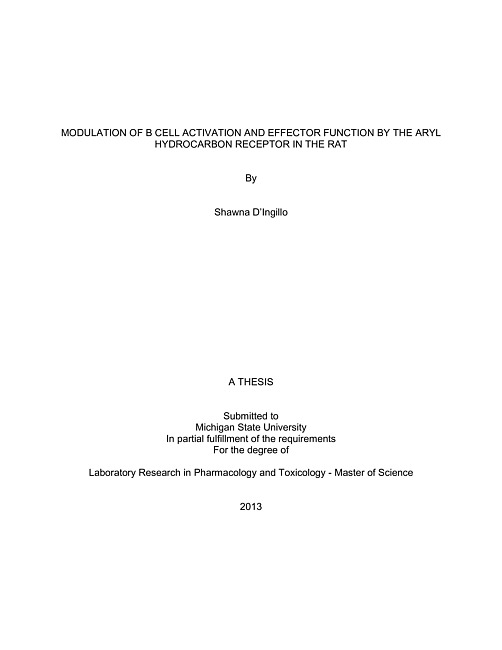 MODULATION OF B CELL ACTIVATION AND EFFECTOR FUNCTION BY THE ARYL HYDROCARBON RECEPTOR IN THE RAT

By

Shawna D'Ingillo

A THESIS

Submitted to
Michigan State University
In partial fulfillment of the requirements
For the degree of

Laboratory Research in Pharmacology and Toxicology - Master of Science

2013